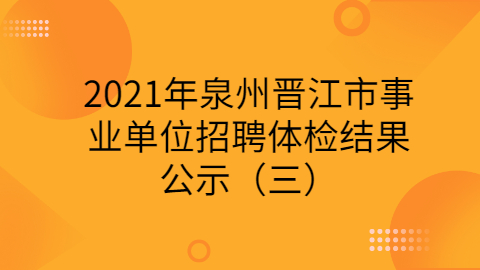 2021年泉州晋江市事业单位招聘体检结果公示（三）